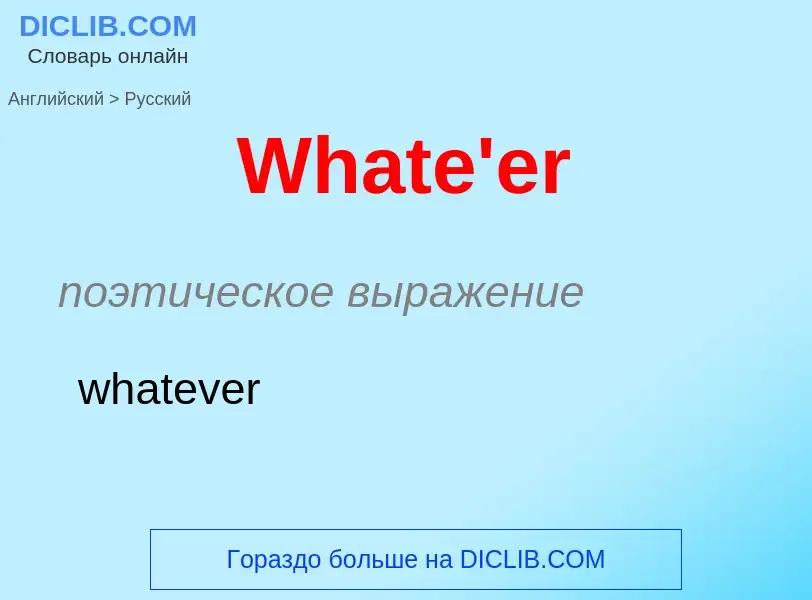 DICLIB.COM
Словарь онлайн

Английский > Русский

Whate'er

поэтическое выражение

whatever

Гораздо больше на DICLIB.COM